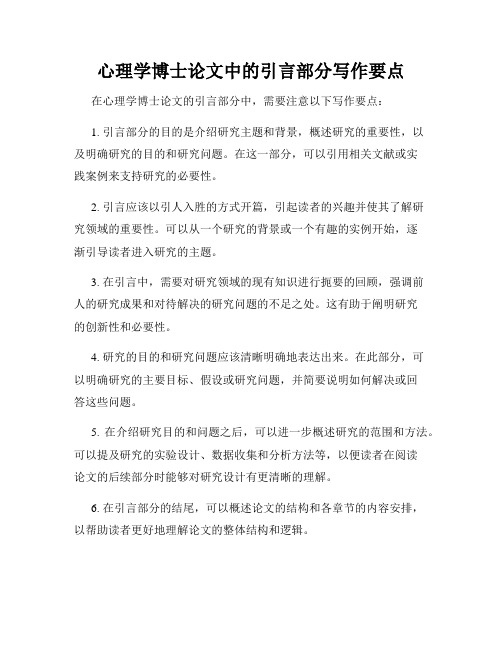 心理学博士论文中的引言部分写作要点

在心理学博士论文的引言部分中，需要注意以下写作要点：

1. 引言部分的目的是介绍研究主题和背景，概述研究的重要性，以及明确研究的目的和研究问题。在这一部分，可以引用相关文献或实践案例来支持研究的必要性。

2. 引言应该以引人入胜的方式开篇，引起读者的兴趣并使其了解研究领域的重要性。可以从一个研究的背景或一个有趣的实例开始，逐渐引导读者进入研究的主题。

3. 在引言中，需要对研究领域的现有知识进行扼要的回顾，强调前人的研究成果和对待解决的研究问题的不足之处。这有助于阐明研究的创新性和必要性。

4. 研究的目的和研究问题应该清晰明确地表达出来。在此部分，可以明确研究的主要目标、假设或研究问题，并简要说明如何解决或回答这些问题。

5. 在介绍研究目的和问题之后，可以进一步概述研究的范围和方法。可以提及研究的实验设计、数据收集和分析方法等，以便读者在阅读论文的后续部分时能够对研究设计有更清晰的理解。

6. 在引言部分的结尾，可以概述论文的结构和各章节的内容安排，以帮助读者更好地理解论文的整体结构和逻辑。